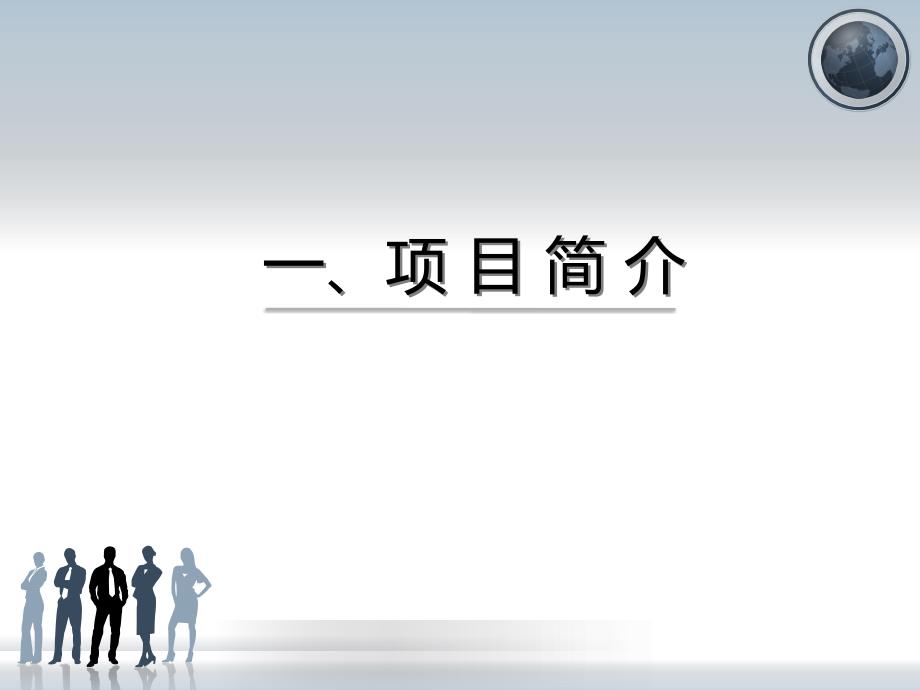 一、项 目 简 介